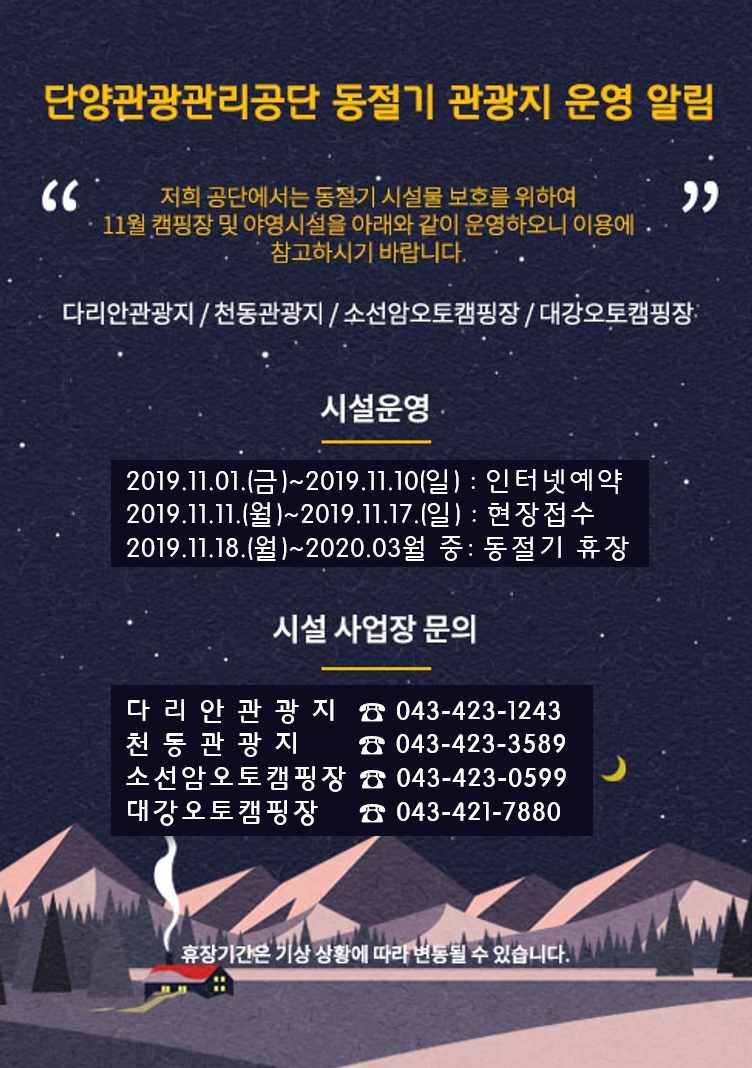 단양관광관리공단 동절기 관광지 운영 알림

“ 저희 공단에서는 동절기 시설물 보호를 위하여 11월 캠핑장 및 야영시설을 아래와 같이 운영하오니 이용에 참고하시기 바랍니다. ”

다리안관광지 / 천동관광지 / 소선암오토캠핑장 / 대강오토캠핑장

시설운영

2019.11.01.(금)~2019.11.10(일) : 인터넷예약
2019.11.11.(월)~2019.11.17.(일) : 현장접수
2019.11.18.(월)~2020.03월 중: 동절기 휴장

시설 사업장 문의

다리안관광지 ☎ 043-423-1243
천동관광지 ☎ 043-423-3589
소선암오토캠핑장 ☎ 043-423-0599
대강오토캠핑장 ☎ 043-421-7880

휴장기간은 기상 상황에 따라 변동될 수 있습니다.